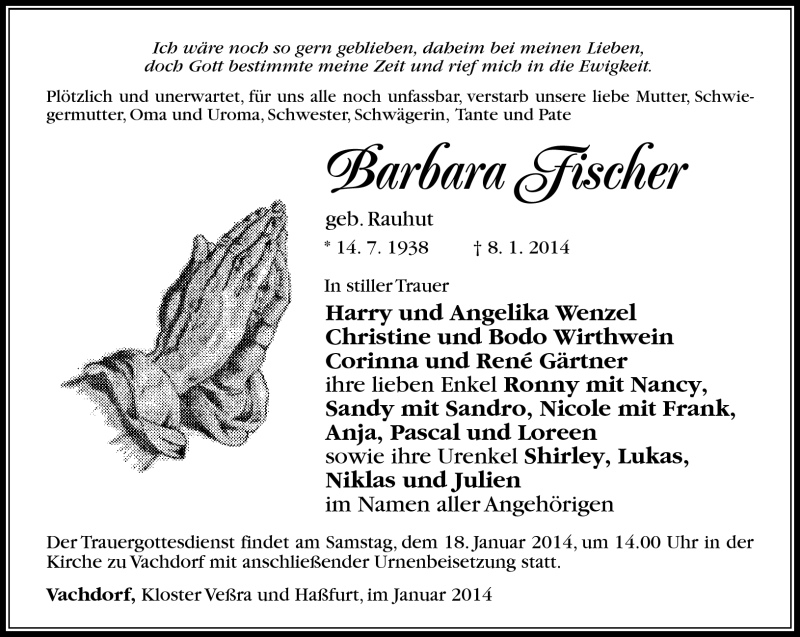 Ich wäre noch so gern geblieben, daheim bei meinen Lieben, doch Gott bestimmte meine Zeit und rief mich in die Ewigkeit.

Plötzlich und unerwartet, für uns alle noch unfassbar, verstarb unsere liebe Mutter, Schwiegermutter, Oma und Uroma, Schwester, Schwägerin, Tante und Pate

Barbara Fischer

geb. Rauhut

* 14. 7. 1938 † 8. 1. 2014

In stiller Trauer

Harry und Angelika Wenzel
Christine und Bodo Wirthwein
Corinna und René Gärtner
ihre lieben Enkel Ronny mit Nancy, Sandy mit Sandro, Nicole mit Frank, Anja, Pascal und Loreen
sowie ihre Urenkel Shirley, Lukas, Niklas und Julien
im Namen aller Angehörigen

Der Trauergottesdienst findet am Samstag, dem 18. Januar 2014, um 14.00 Uhr in der Kirche zu Vachdorf mit anschließender Urnenbeisetzung statt.

Vachdorf, Kloster Veßra und Haßfurt, im Januar 2014